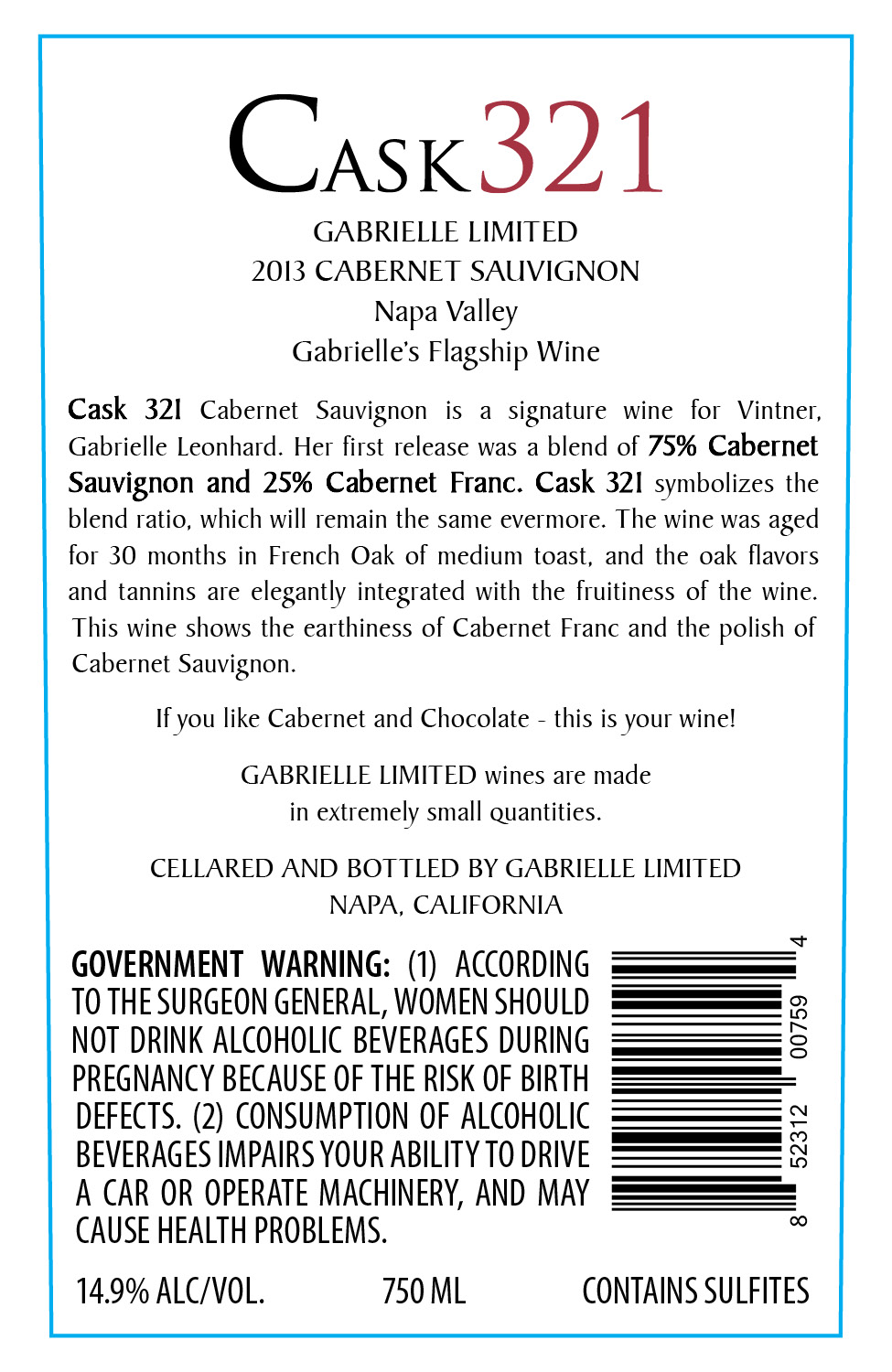 CASK321

GABRIELLE LIMITED
2013 CABERNET SAUVIGNON
Napa Valley
Gabrielle's Flagship Wine

Cask 321 Cabernet Sauvignon is a signature wine for Vintner, Gabrielle Leonhard. Her first release was a blend of 75% Cabernet Sauvignon and 25% Cabernet Franc. Cask 321 symbolizes the blend ratio, which will remain the same evermore. The wine was aged for 30 months in French Oak of medium toast, and the oak flavors and tannins are elegantly integrated with the fruitiness of the wine. This wine shows the earthiness of Cabernet Franc and the polish of Cabernet Sauvignon.

If you like Cabernet and Chocolate - this is your wine!

GABRIELLE LIMITED wines are made in extremely small quantities.

CELLARED AND BOTTLED BY GABRIELLE LIMITED
NAPA, CALIFORNIA

GOVERNMENT WARNING: (1) ACCORDING TO THE SURGEON GENERAL, WOMEN SHOULD NOT DRINK ALCOHOLIC BEVERAGES DURING PREGNANCY BECAUSE OF THE RISK OF BIRTH DEFECTS. (2) CONSUMPTION OF ALCOHOLIC BEVERAGES IMPAIRS YOUR ABILITY TO DRIVE A CAR OR OPERATE MACHINERY, AND MAY CAUSE HEALTH PROBLEMS.

8 52312 00759 4

14.9% ALC/VOL. 750 ML CONTAINS SULFITES